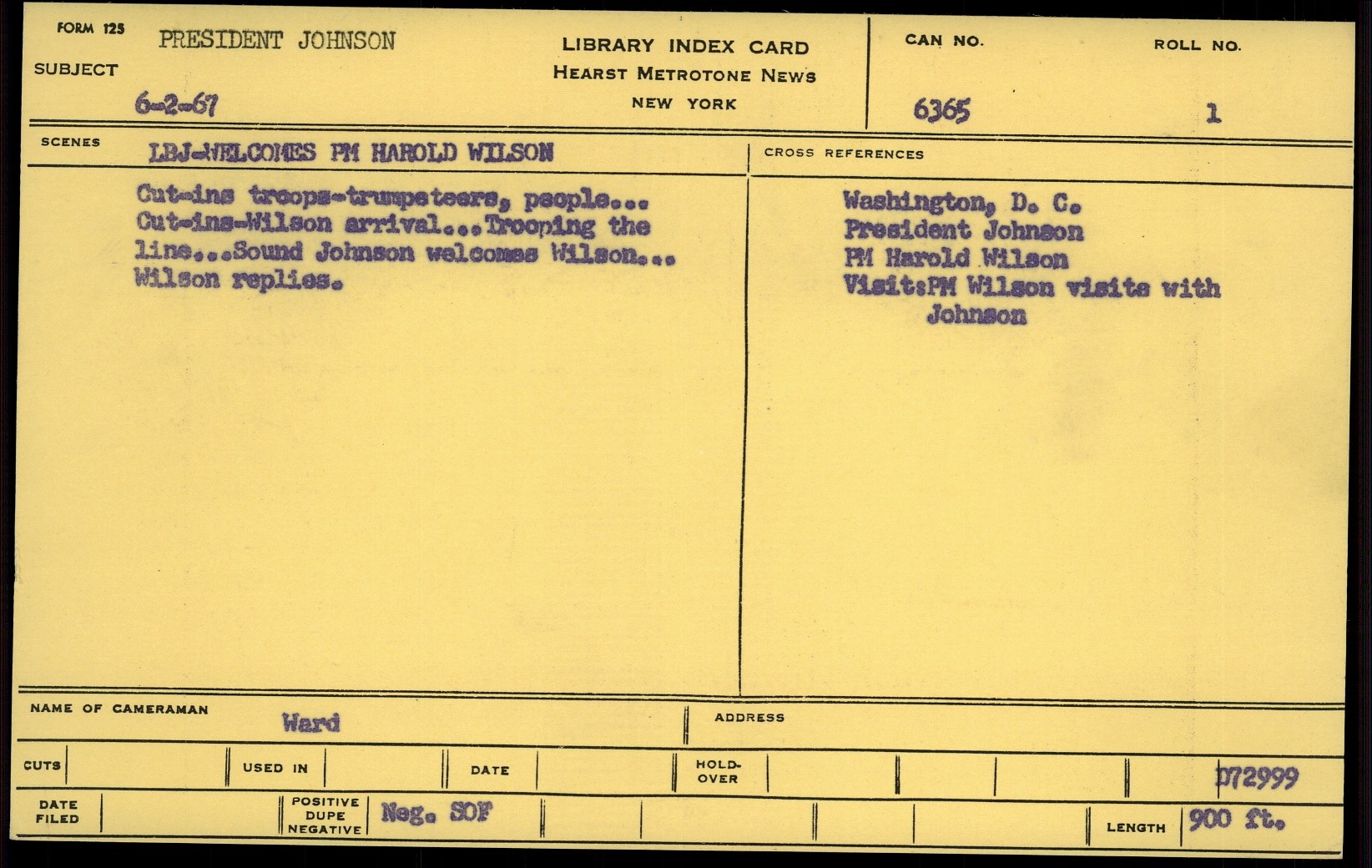 FORM 125
SUBJECT
PRESIDENT JOHNSON
6-2-67

LIBRARY INDEX CARD
HEARST METROTONE NEWS
NEW YORK

CAN NO.
6365

ROLL NO.
1

SCENES
LBJ-WELCOMES PM HAROLD WILSON

Cut-ins troops-trumpeteers, people... Cut-ins-Wilson arrival...Trooping the line...Sound Johnson welcomes Wilson... Wilson replies.

CROSS REFERENCES

Washington, D. C.
President Johnson
PM Harold Wilson
Visit:PM Wilson visits with Johnson

NAME OF CAMERAMAN
Ward

ADDRESS

CUTS
USED IN
DATE
HOLD-OVER
D72999

DATE FILED
POSITIVE
DUPE
NEGATIVE
Neg. SOF
LENGTH
900 ft.